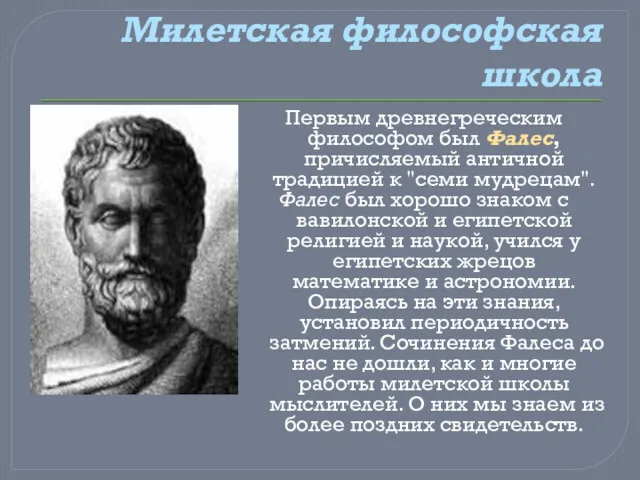 Милетская философская школа

Первым древнегреческим философом был Фалес, причисляемый античной традицией к "семи мудрецам". Фалес был хорошо знаком с вавилонской и египетской религией и наукой, учился у египетских жрецов математике и астрономии. Опираясь на эти знания, установил периодичность затмений. Сочинения Фалеса до нас не дошли, как и многие работы милетской школы мыслителей. О них мы знаем из более поздних свидетельств.